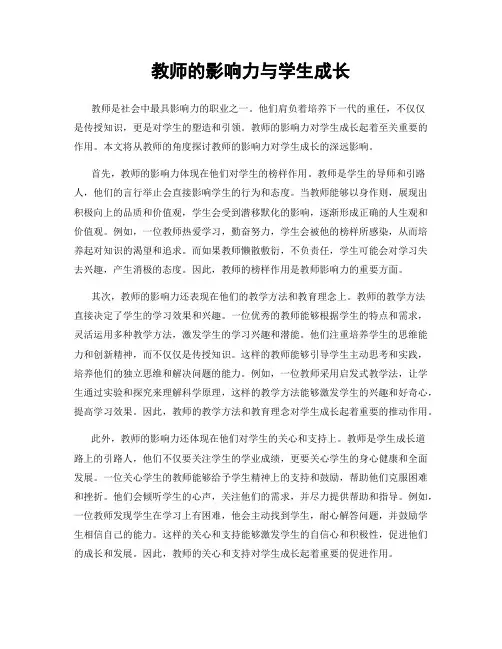 教师的影响力与学生成长

教师是社会中最具影响力的职业之一。他们肩负着培养下一代的重任，不仅仅是传授知识，更是对学生的塑造和引领。教师的影响力对学生成长起着至关重要的作用。本文将从教师的角度探讨教师的影响力对学生成长的深远影响。

首先，教师的影响力体现在他们对学生的榜样作用。教师是学生的导师和引路人，他们的言行举止会直接影响学生的行为和态度。当教师能够以身作则，展现出积极向上的品质和价值观，学生会受到潜移默化的影响，逐渐形成正确的人生观和价值观。例如，一位教师热爱学习，勤奋努力，学生会被他的榜样所感染，从而培养起对知识的渴望和追求。而如果教师懒散敷衍，不负责任，学生可能会对学习失去兴趣，产生消极的态度。因此，教师的榜样作用是教师影响力的重要方面。

其次，教师的影响力还表现在他们的教学方法和教育理念上。教师的教学方法直接决定了学生的学习效果和兴趣。一位优秀的教师能够根据学生的特点和需求，灵活运用多种教学方法，激发学生的学习兴趣和潜能。他们注重培养学生的思维能力和创新精神，而不仅仅是传授知识。这样的教师能够引导学生主动思考和实践，培养他们的独立思维和解决问题的能力。例如，一位教师采用启发式教学法，让学生通过实验和探究来理解科学原理，这样的教学方法能够激发学生的兴趣和好奇心，提高学习效果。因此，教师的教学方法和教育理念对学生成长起着重要的推动作用。

此外，教师的影响力还体现在他们对学生的关心和支持上。教师是学生成长道路上的引路人，他们不仅要关注学生的学业成绩，更要关心学生的身心健康和全面发展。一位关心学生的教师能够给予学生精神上的支持和鼓励，帮助他们克服困难和挫折。他们会倾听学生的心声，关注他们的需求，并尽力提供帮助和指导。例如，一位教师发现学生在学习上有困难，他会主动找到学生，耐心解答问题，并鼓励学生相信自己的能力。这样的关心和支持能够激发学生的自信心和积极性，促进他们的成长和发展。因此，教师的关心和支持对学生成长起着重要的促进作用。